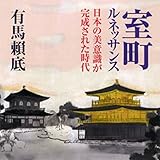 室町ルネッサンス

日本の美意識が完成された時代

有馬頼底